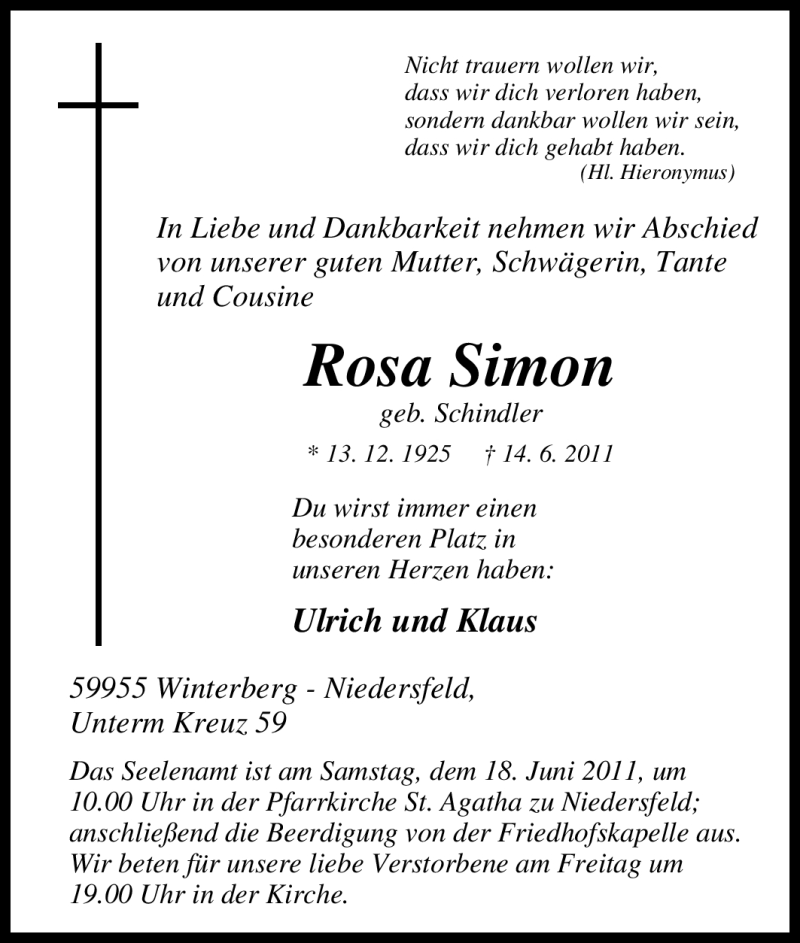 Nicht trauern wollen wir,
dass wir dich verloren haben,
sondern dankbar wollen wir sein,
dass wir dich gehabt haben.
(Hl. Hieronymus)

In Liebe und Dankbarkeit nehmen wir Abschied von unserer guten Mutter, Schwägerin, Tante und Cousine

Rosa Simon
geb. Schindler
* 13. 12. 1925 † 14. 6. 2011

Du wirst immer einen besonderen Platz in unseren Herzen haben:

Ulrich und Klaus

59955 Winterberg - Niedersfeld,
Unterm Kreuz 59

Das Seelenamt ist am Samstag, dem 18. Juni 2011, um 10.00 Uhr in der Pfarrkirche St. Agatha zu Niedersfeld; anschließend die Beerdigung von der Friedhofskapelle aus. Wir beten für unsere liebe Verstorbene am Freitag um 19.00 Uhr in der Kirche.